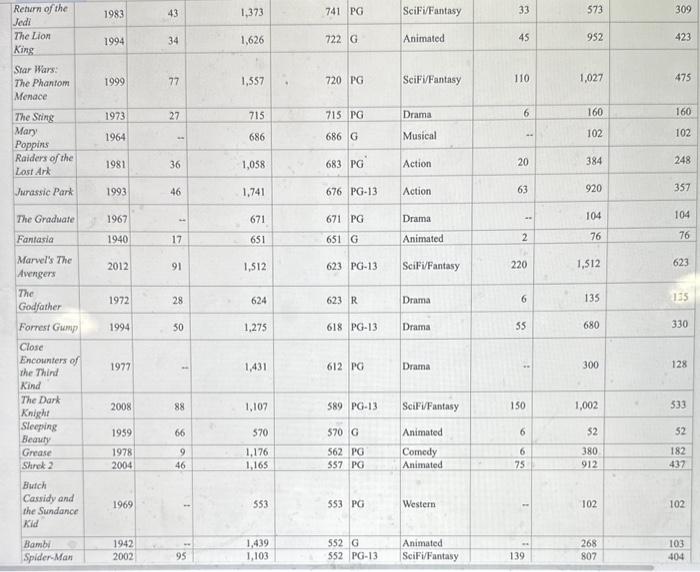 | Return of the Jedi | 1983 | 43 | 1,373 | 741 | PG | SciFi/Fantasy | 33 | 573 | 309 |
|---|---|---|---|---|---|---|---|---|---|
| The Lion King | 1994 | 34 | 1,626 | 722 | G | Animated | 45 | 952 | 423 |
| Star Wars: The Phantom Menace | 1999 | 77 | 1,557 | 720 | PG | SciFi/Fantasy | 110 | 1,027 | 475 |
| The Sting | 1973 | 27 | 715 | 715 | PG | Drama | 6 | 160 | 160 |
| Mary Poppins | 1964 | -- | 686 | 686 | G | Musical | -- | 102 | 102 |
| Raiders of the Lost Ark | 1981 | 36 | 1,058 | 683 | PG | Action | 20 | 384 | 248 |
| Jurassic Park | 1993 | 46 | 1,741 | 676 | PG-13 | Action | 63 | 920 | 357 |
| The Graduate | 1967 | -- | 671 | 671 | PG | Drama | -- | 104 | 104 |
| Fantasia | 1940 | 17 | 651 | 651 | G | Animated | 2 | 76 | 76 |
| Marvel's The Avengers | 2012 | 91 | 1,512 | 623 | PG-13 | SciFi/Fantasy | 220 | 1,512 | 623 |
| The Godfather | 1972 | 28 | 624 | 623 | R | Drama | 6 | 135 | 135 |
| Forrest Gump | 1994 | 50 | 1,275 | 618 | PG-13 | Drama | 55 | 680 | 330 |
| Close Encounters of the Third Kind | 1977 | -- | 1,431 | 612 | PG | Drama | -- | 300 | 128 |
| The Dark Knight | 2008 | 88 | 1,107 | 589 | PG-13 | SciFi/Fantasy | 150 | 1,002 | 533 |
| Sleeping Beauty | 1959 | 66 | 570 | 570 | G | Animated | 6 | 52 | 52 |
| Grease | 1978 | 9 | 1,176 | 562 | PG | Comedy | 6 | 380 | 182 |
| Shrek 2 | 2004 | 46 | 1,165 | 557 | PG | Animated | 75 | 912 | 437 |
| Butch Cassidy and the Sundance Kid | 1969 | -- | 553 | 553 | PG | Western | -- | 102 | 102 |
| Bambi | 1942 | -- | 1,439 | 552 | G | Animated | -- | 268 | 103 |
| Spider-Man | 2002 | 95 | 1,103 | 552 | PG-13 | SciFi/Fantasy | 139 | 807 | 404 |